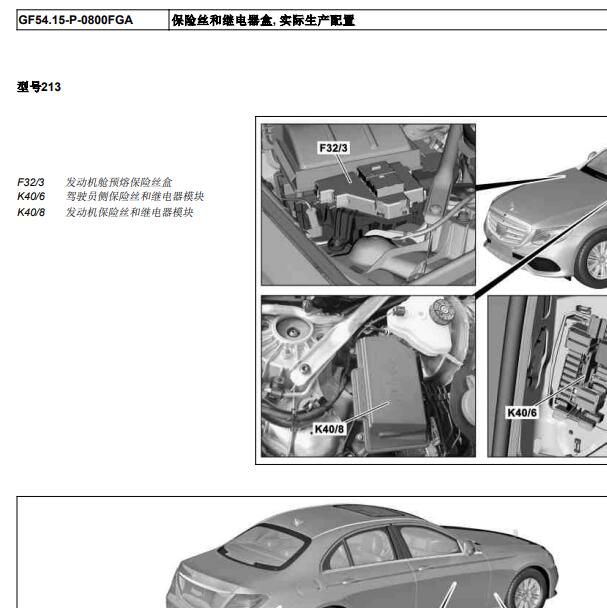 | GF54.15-P-0800FGA | 保险丝和继电器盒, 实际生产配置 |
|---|---|

型号213

F32/3 发动机舱预熔保险丝盒
K40/6 驾驶员侧保险丝和继电器模块
K40/8 发动机保险丝和继电器模块

F32/3

K40/8

K40/6